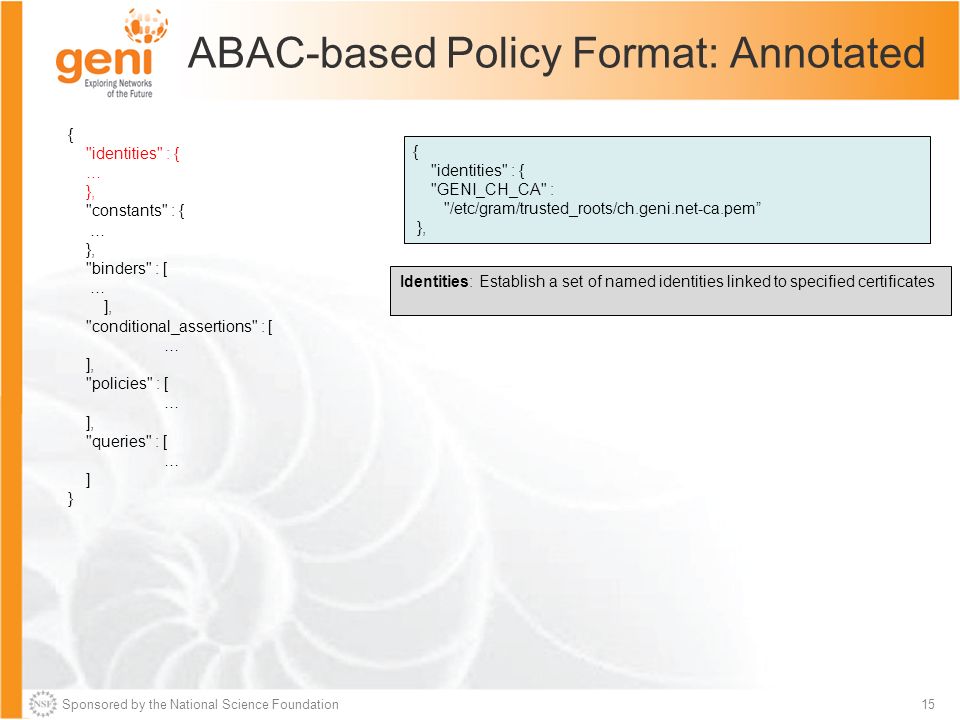 geni
Exploring Networks of the Future

ABAC-based Policy Format: Annotated

{
"identities" : {
…
},
"constants" : {
…
},
"binders" : [
…
],
"conditional_assertions" : [
…
],
"policies" : [
…
],
"queries" : [
…
]
}

{
"identities" : {
"GENI_CH_CA" :
"/etc/gram/trusted_roots/ch.geni.net-ca.pem”
},

Identities: Establish a set of named identities linked to specified certificates

NSF Sponsored by the National Science Foundation

15